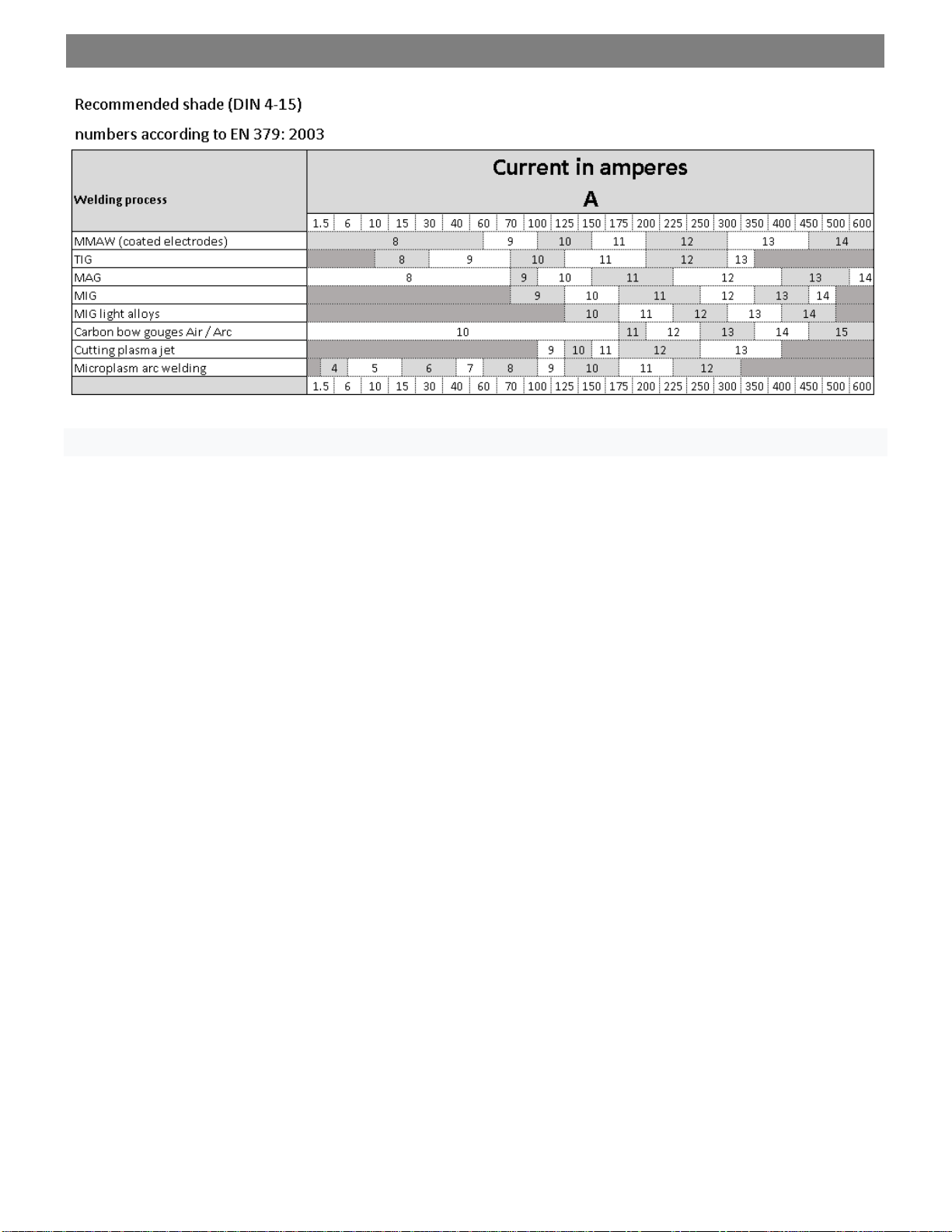 Recommended shade (DIN 4-15)

numbers according to EN 379: 2003

| Welding process | Current in amperes A |
|---|---|
| | 1.5 6 10 15 30 40 60 70 100 125 150 175 200 225 250 300 350 400 450 500 600 |
| MMAW (coated electrodes) | 8 9 10 11 12 13 14 |
| TIG | 8 9 10 11 12 13 |
| MAG | 8 9 10 11 12 13 14 |
| MIG | 9 10 11 12 13 14 |
| MIG light alloys | 10 11 12 13 14 |
| Carbon bow gouges Air / Arc | 10 11 12 13 14 15 |
| Cutting plasma jet | 9 10 11 12 13 |
| Microplasm arc welding | 4 5 6 7 8 9 10 11 12 |
| | 1.5 6 10 15 30 40 60 70 100 125 150 175 200 225 250 300 350 400 450 500 600 |